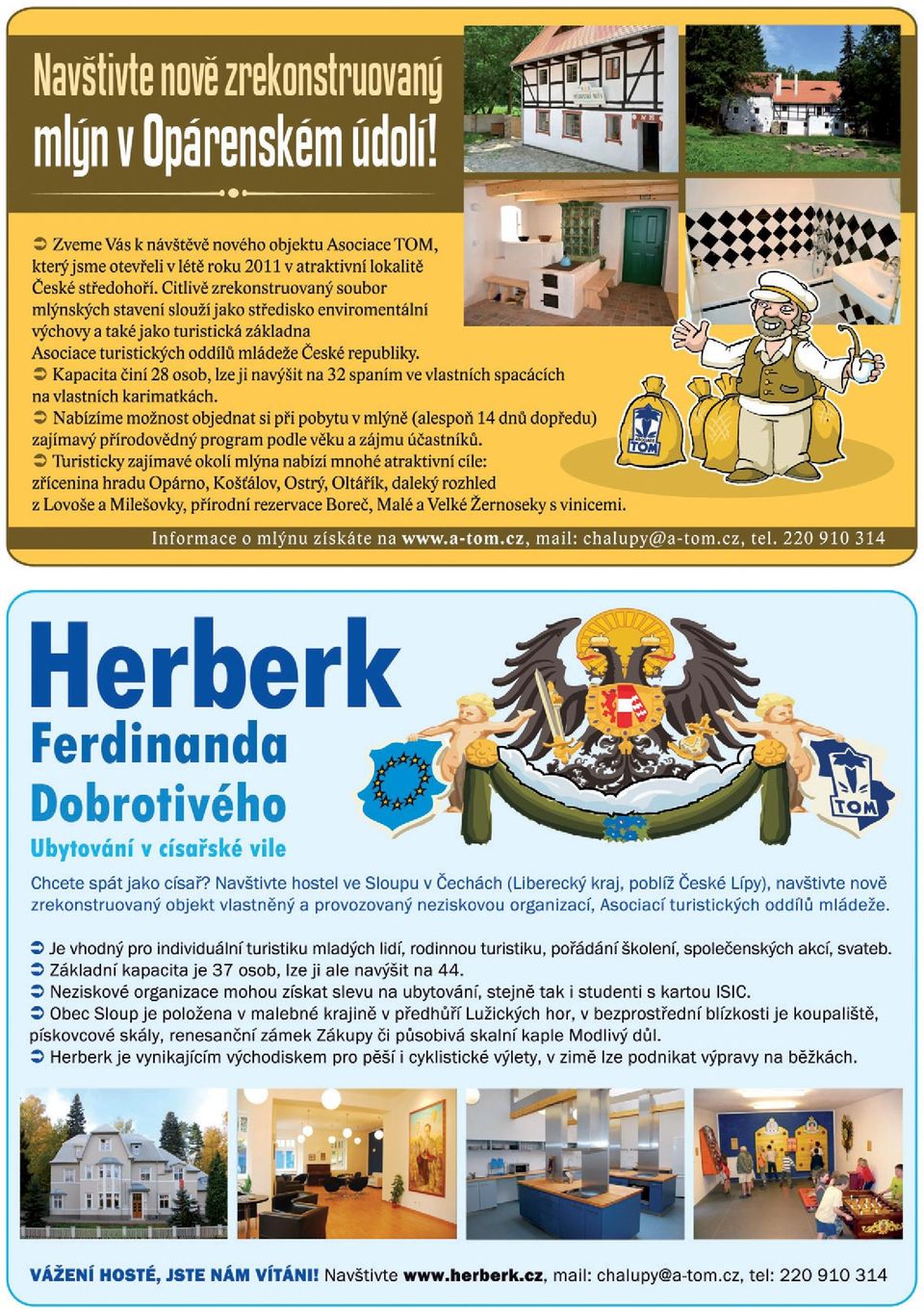 Navštivte nově zrekonstruovaný mlýn v Opárenském údolí!

➲ Zveme Vás k návštěvě nového objektu Asociace TOM, který jsme otevřeli v létě roku 2011 v atraktivní lokalitě České středohoří. Citlivě zrekonstruovaný soubor mlýnských stavení slouží jako středisko enviromentální výchovy a také jako turistická základna Asociace turistických oddílů mládeže České republiky.
➲ Kapacita činí 28 osob, lze ji navýšit na 32 spaním ve vlastních spacácích na vlastních karimatkách.
➲ Nabízíme možnost objednat si při pobytu v mlýně (alespoň 14 dnů dopředu) zajímavý přírodovědný program podle věku a zájmu účastníků.
➲ Turisticky zajímavé okolí mlýna nabízí mnohé atraktivní cíle: zřícenina hradu Opárno, Košťálov, Ostrý, Oltářík, daleký rozhled z Lovoše a Milešovky, přírodní rezervace Boreč, Malé a Velké Žernoseky s vinicemi.

TOM

Informace o mlýnu získáte na www.a-tom.cz, mail: chalupy@a-tom.cz, tel. 220 910 314

Herberk Ferdinanda Dobrotivého
Ubytování v císařské vile

TOM

Chcete spát jako císař? Navštivte hostel ve Sloupu v Čechách (Liberecký kraj, poblíž České Lípy), navštivte nově zrekonstruovaný objekt vlastněný a provozovaný neziskovou organizací, Asociací turistických oddílů mládeže.

➲ Je vhodný pro individuální turistiku mladých lidí, rodinnou turistiku, pořádání školení, společenských akcí, svateb.
➲ Základní kapacita je 37 osob, lze ji ale navýšit na 44.
➲ Neziskové organizace mohou získat slevu na ubytování, stejně tak i studenti s kartou ISIC.
➲ Obec Sloup je položena v malebné krajině v předhůří Lužických hor, v bezprostřední blízkosti je koupaliště, pískovcové skály, renesanční zámek Zákupy či působivá skalní kaple Modlivý důl.
➲ Herberk je vynikajícím východiskem pro pěší i cyklistické výlety, v zimě lze podnikat výpravy na běžkách.

VÁŽENÍ HOSTÉ, JSTE NÁM VÍTÁNI! Navštivte www.herberk.cz, mail: chalupy@a-tom.cz, tel: 220 910 314